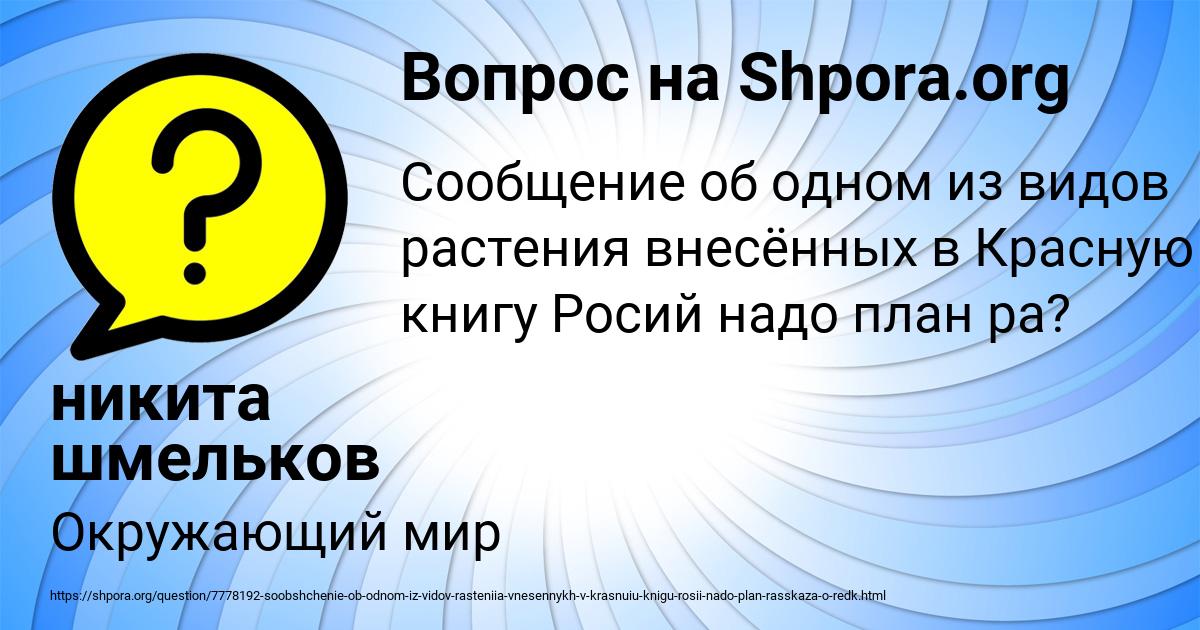 Вопрос на Shpora.org

Сообщение об одном из видов растения внесённых в Красную книгу Росий надо план ра?

никита шмельков

Окружающий мир

https://shpora.org/question/7778192-soobshchenie-ob-odnom-iz-vidov-rasteniia-vnesennykh-v-krasnuiu-knigu-rosii-nado-plan-rasskaza-o-redk.html